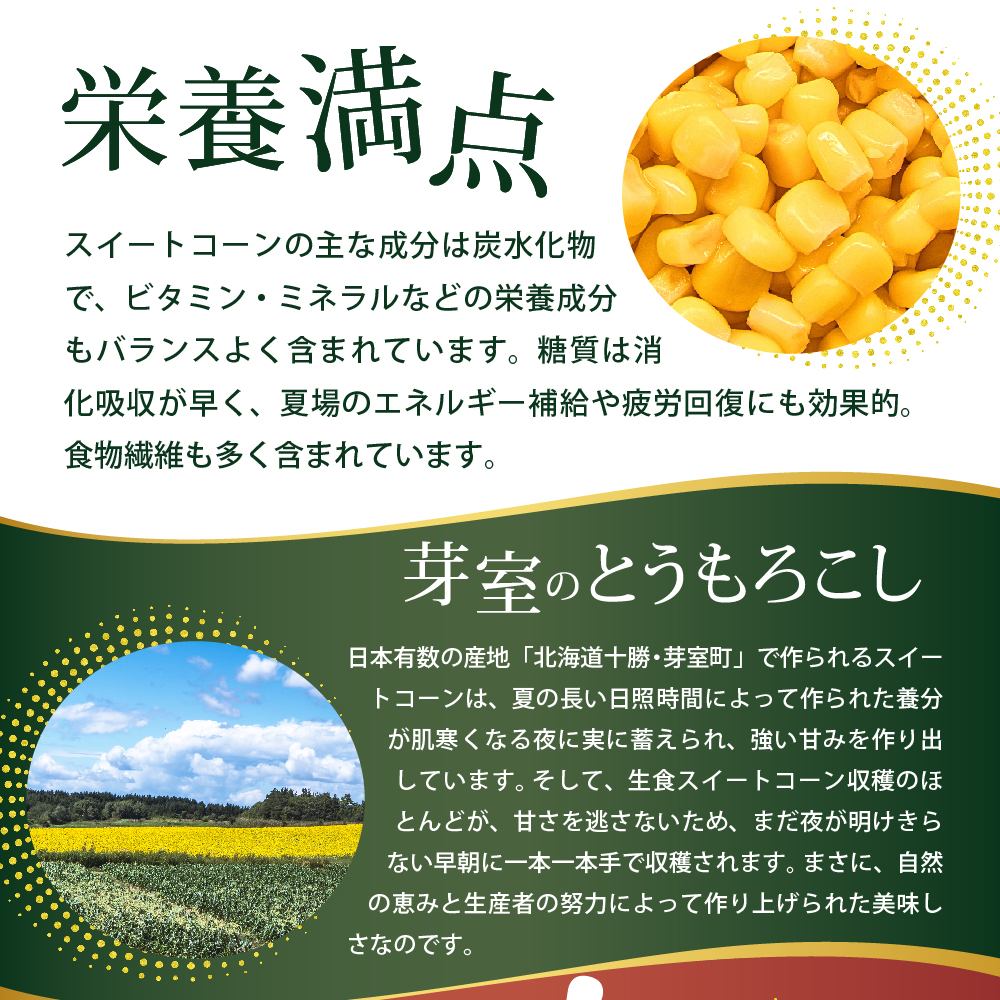 栄養満点

スイートコーンの主な成分は炭水化物で、ビタミン・ミネラルなどの栄養成分もバランスよく含まれています。糖質は消化吸収が早く、夏場のエネルギー補給や疲労回復にも効果的。食物繊維も多く含まれています。

芽室のとうもろこし

日本有数の産地「北海道十勝・芽室町」で作られるスイートコーンは、夏の長い日照時間によって作られた養分が肌寒くなる夜に実に蓄えられ、強い甘みを作り出しています。そして、生食スイートコーン収穫のほとんどが、甘さを逃さないため、まだ夜が明けきらない早朝に一本一本手で収穫されます。まさに、自然の恵みと生産者の努力によって作り上げられた美味しさなのです。